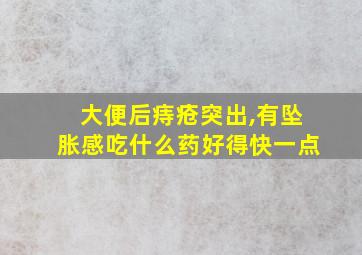 大便后痔疮突出,有坠胀感吃什么药好得快一点